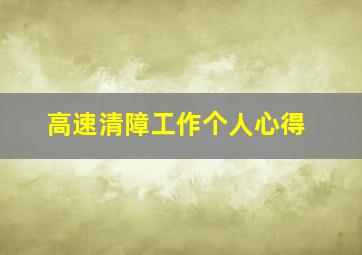 高速清障工作个人心得